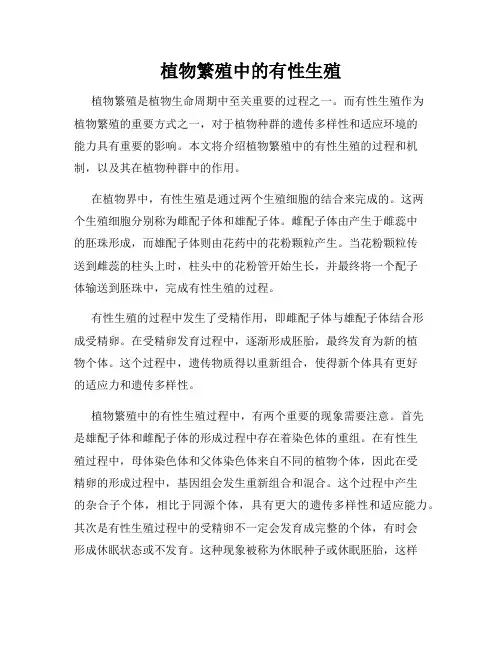 植物繁殖中的有性生殖

植物繁殖是植物生命周期中至关重要的过程之一。而有性生殖作为植物繁殖的重要方式之一，对于植物种群的遗传多样性和适应环境的能力具有重要的影响。本文将介绍植物繁殖中的有性生殖的过程和机制，以及其在植物种群中的作用。

在植物界中，有性生殖是通过两个生殖细胞的结合来完成的。这两个生殖细胞分别称为雌配子体和雄配子体。雌配子体由产生于雌蕊中的胚珠形成，而雄配子体则由花药中的花粉颗粒产生。当花粉颗粒传送到雌蕊的柱头上时，柱头中的花粉管开始生长，并最终将一个配子体输送到胚珠中，完成有性生殖的过程。

有性生殖的过程中发生了受精作用，即雌配子体与雄配子体结合形成受精卵。在受精卵发育过程中，逐渐形成胚胎，最终发育为新的植物个体。这个过程中，遗传物质得以重新组合，使得新个体具有更好的适应力和遗传多样性。

植物繁殖中的有性生殖过程中，有两个重要的现象需要注意。首先是雄配子体和雌配子体的形成过程中存在着染色体的重组。在有性生殖过程中，母体染色体和父体染色体来自不同的植物个体，因此在受精卵的形成过程中，基因组会发生重新组合和混合。这个过程中产生的杂合子个体，相比于同源个体，具有更大的遗传多样性和适应能力。其次是有性生殖过程中的受精卵不一定会发育成完整的个体，有时会形成休眠状态或不发育。这种现象被称为休眠种子或休眠胚胎，这样